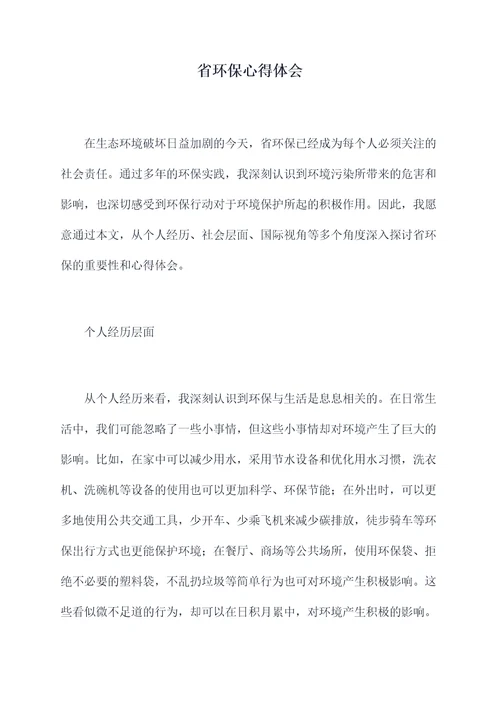 省环保心得体会

在生态环境破坏日益加剧的今天，省环保已经成为每个人必须关注的社会责任。通过多年的环保实践，我深刻认识到环境污染所带来的危害和影响，也深切感受到环保行动对于环境保护所起的积极作用。因此，我愿意通过本文，从个人经历、社会层面、国际视角等多个角度深入探讨省环保的重要性和心得体会。

个人经历层面

从个人经历来看，我深刻认识到环保与生活是息息相关的。在日常生活中，我们可能忽略了一些小事情，但这些小事情却对环境产生了巨大的影响。比如，在家中可以减少用水，采用节水设备和优化用水习惯，洗衣机、洗碗机等设备的使用也可以更加科学、环保节能；在外出时，可以更多地使用公共交通工具，少开车、少乘飞机来减少碳排放，徒步骑车等环保出行方式也更能保护环境；在餐厅、商场等公共场所，使用环保袋、拒绝不必要的塑料袋，不乱扔垃圾等简单行为也可对环境产生积极影响。这些看似微不足道的行为，却可以在日积月累中，对环境产生积极的影响。